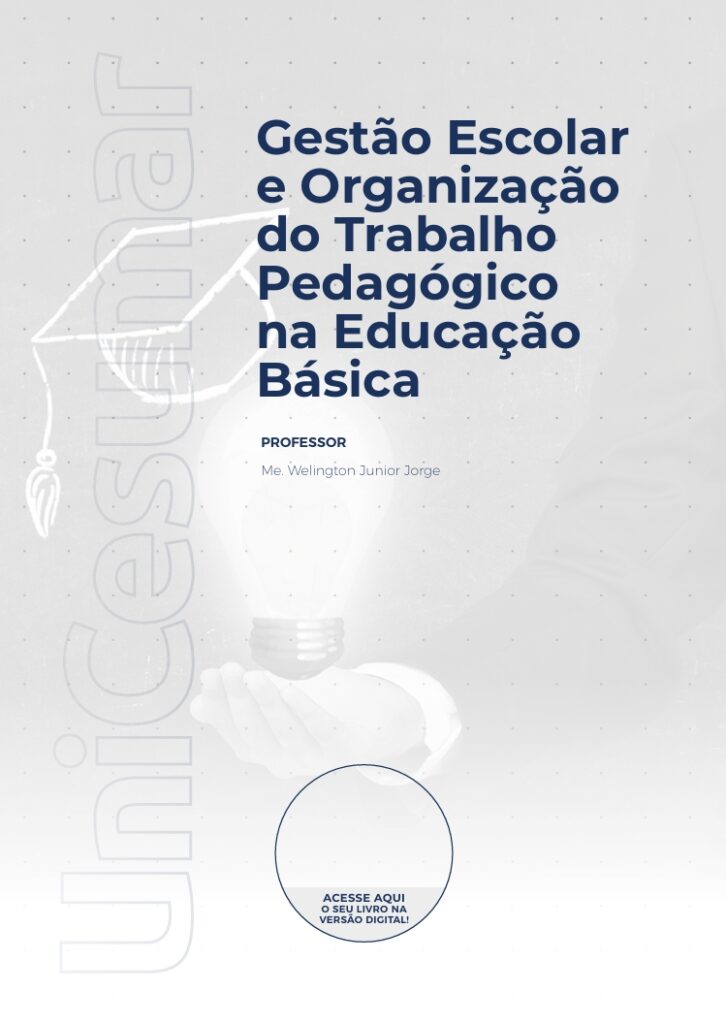 Gestão Escolar e Organização do Trabalho Pedagógico na Educação Básica

PROFESSOR

Me. Welington Junior Jorge

ACESSE AQUI
O SEU LIVRO NA
VERSÃO DIGITAL!

UniCesumar